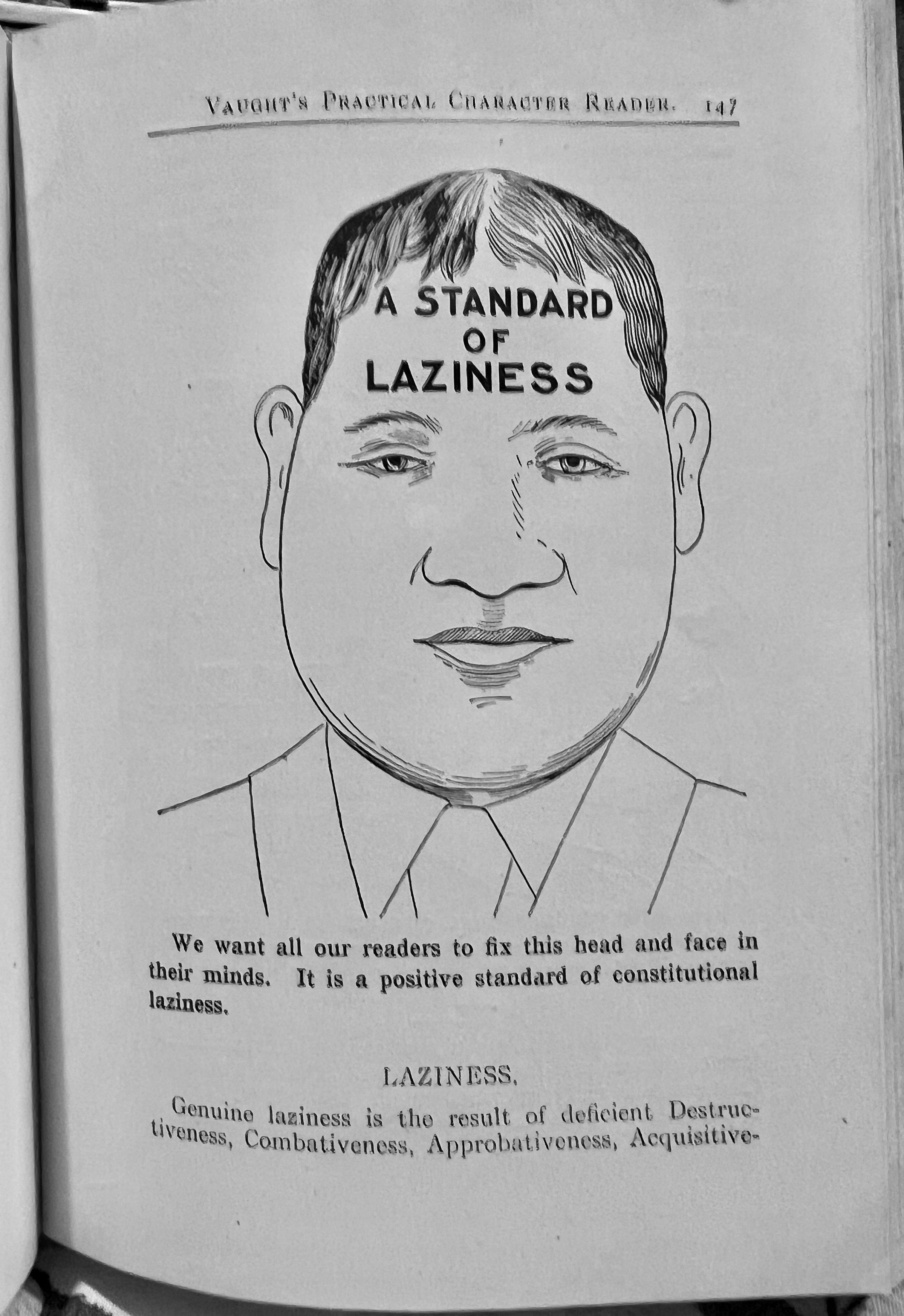 VAUGHT'S PRACTICAL CHARACTER READER. 147

A STANDARD
OF
LAZINESS

We want all our readers to fix this head and face in their minds. It is a positive standard of constitutional laziness.

LAZINESS.

Genuine laziness is the result of deficient Destructiveness, Combativeness, Approbativeness, Acquisitive-